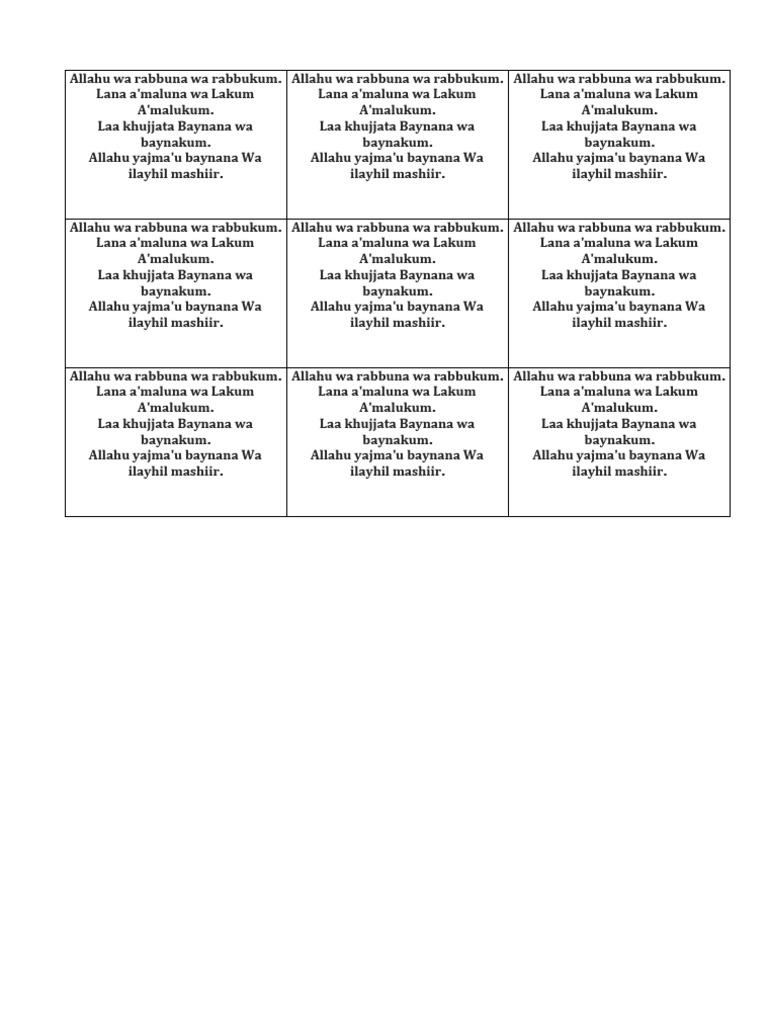 | | | |
|---|---|---|
| Allahu wa rabbuna wa rabbukum. Lana a'maluna wa Lakum A'malukum. Laa khujjata Baynana wa baynakum. Allahu yajma'u baynana Wa ilayhil mashiir. | Allahu wa rabbuna wa rabbukum. Lana a'maluna wa Lakum A'malukum. Laa khujjata Baynana wa baynakum. Allahu yajma'u baynana Wa ilayhil mashiir. | Allahu wa rabbuna wa rabbukum. Lana a'maluna wa Lakum A'malukum. Laa khujjata Baynana wa baynakum. Allahu yajma'u baynana Wa ilayhil mashiir. |
| Allahu wa rabbuna wa rabbukum. Lana a'maluna wa Lakum A'malukum. Laa khujjata Baynana wa baynakum. Allahu yajma'u baynana Wa ilayhil mashiir. | Allahu wa rabbuna wa rabbukum. Lana a'maluna wa Lakum A'malukum. Laa khujjata Baynana wa baynakum. Allahu yajma'u baynana Wa ilayhil mashiir. | Allahu wa rabbuna wa rabbukum. Lana a'maluna wa Lakum A'malukum. Laa khujjata Baynana wa baynakum. Allahu yajma'u baynana Wa ilayhil mashiir. |
| Allahu wa rabbuna wa rabbukum. Lana a'maluna wa Lakum A'malukum. Laa khujjata Baynana wa baynakum. Allahu yajma'u baynana Wa ilayhil mashiir. | Allahu wa rabbuna wa rabbukum. Lana a'maluna wa Lakum A'malukum. Laa khujjata Baynana wa baynakum. Allahu yajma'u baynana Wa ilayhil mashiir. | Allahu wa rabbuna wa rabbukum. Lana a'maluna wa Lakum A'malukum. Laa khujjata Baynana wa baynakum. Allahu yajma'u baynana Wa ilayhil mashiir. |